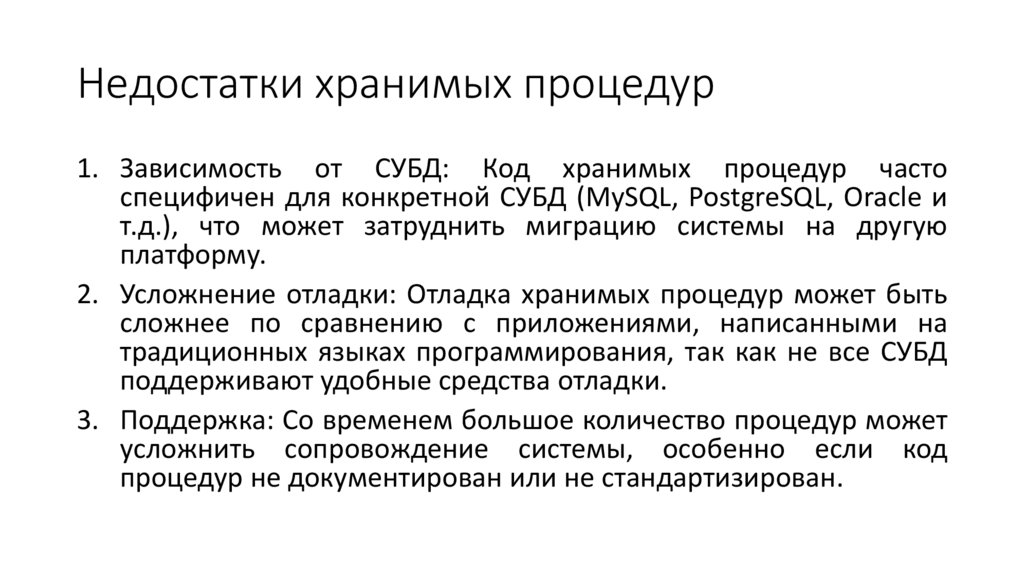 Недостатки хранимых процедур

1. Зависимость от СУБД: Код хранимых процедур часто специфичен для конкретной СУБД (MySQL, PostgreSQL, Oracle и т.д.), что может затруднить миграцию системы на другую платформу.

2. Усложнение отладки: Отладка хранимых процедур может быть сложнее по сравнению с приложениями, написанными на традиционных языках программирования, так как не все СУБД поддерживают удобные средства отладки.

3. Поддержка: Со временем большое количество процедур может усложнить сопровождение системы, особенно если код процедур не документирован или не стандартизирован.